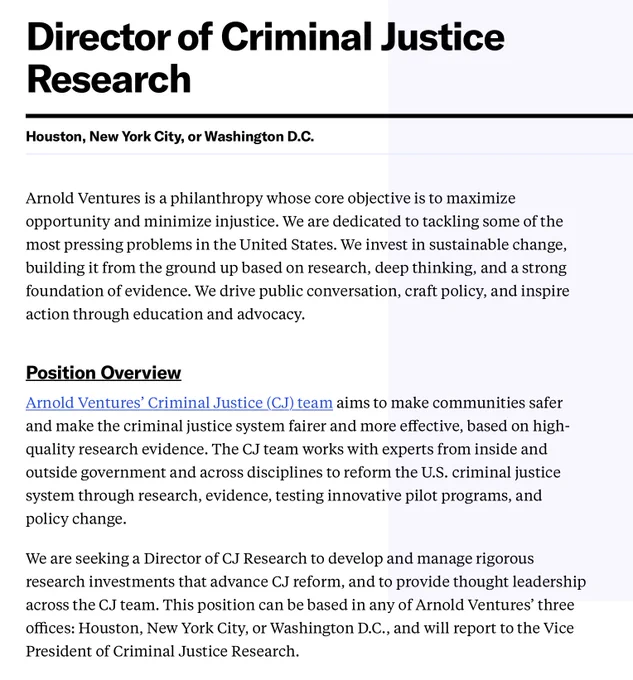 Director of Criminal Justice Research

Houston, New York City, or Washington D.C.

Arnold Ventures is a philanthropy whose core objective is to maximize opportunity and minimize injustice. We are dedicated to tackling some of the most pressing problems in the United States. We invest in sustainable change, building it from the ground up based on research, deep thinking, and a strong foundation of evidence. We drive public conversation, craft policy, and inspire action through education and advocacy.

Position Overview

Arnold Ventures' Criminal Justice (CJ) team aims to make communities safer and make the criminal justice system fairer and more effective, based on high-quality research evidence. The CJ team works with experts from inside and outside government and across disciplines to reform the U.S. criminal justice system through research, evidence, testing innovative pilot programs, and policy change.

We are seeking a Director of CJ Research to develop and manage rigorous research investments that advance CJ reform, and to provide thought leadership across the CJ team. This position can be based in any of Arnold Ventures' three offices: Houston, New York City, or Washington D.C., and will report to the Vice President of Criminal Justice Research.